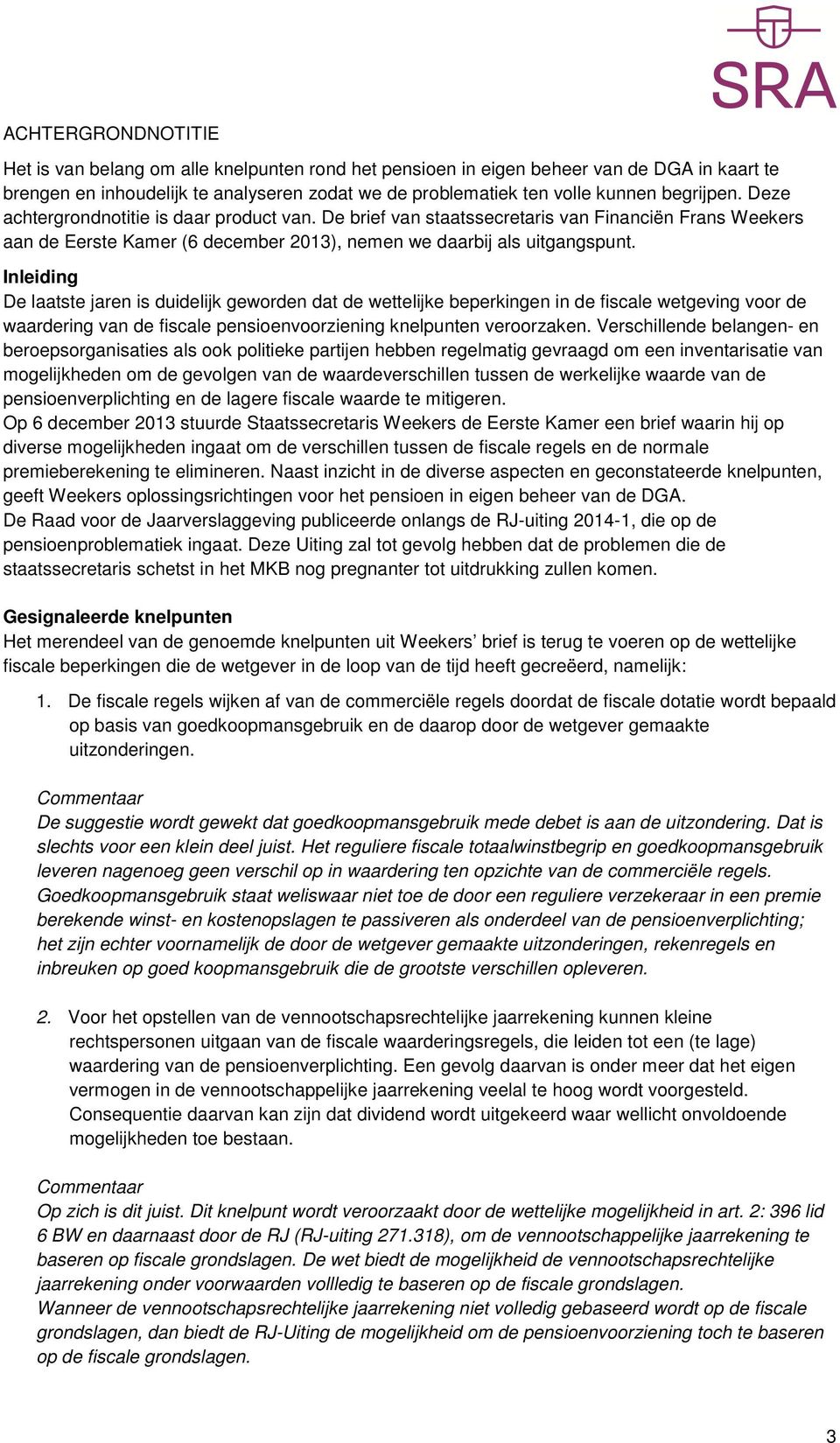 SRA

ACHTERGRONDNOTITIE

Het is van belang om alle knelpunten rond het pensioen in eigen beheer van de DGA in kaart te brengen en inhoudelijk te analyseren zodat we de problematiek ten volle kunnen begrijpen. Deze achtergrondnotitie is daar product van. De brief van staatssecretaris van Financiën Frans Weekers aan de Eerste Kamer (6 december 2013), nemen we daarbij als uitgangspunt.

Inleiding
De laatste jaren is duidelijk geworden dat de wettelijke beperkingen in de fiscale wetgeving voor de waardering van de fiscale pensioenvoorziening knelpunten veroorzaken. Verschillende belangen- en beroepsorganisaties als ook politieke partijen hebben regelmatig gevraagd om een inventarisatie van mogelijkheden om de gevolgen van de waardeverschillen tussen de werkelijke waarde van de pensioenverplichting en de lagere fiscale waarde te mitigeren.
Op 6 december 2013 stuurde Staatssecretaris Weekers de Eerste Kamer een brief waarin hij op diverse mogelijkheden ingaat om de verschillen tussen de fiscale regels en de normale premieberekening te elimineren. Naast inzicht in de diverse aspecten en geconstateerde knelpunten, geeft Weekers oplossingsrichtingen voor het pensioen in eigen beheer van de DGA.
De Raad voor de Jaarverslaggeving publiceerde onlangs de RJ-uiting 2014-1, die op de pensioenproblematiek ingaat. Deze Uiting zal tot gevolg hebben dat de problemen die de staatssecretaris schetst in het MKB nog pregnanter tot uitdrukking zullen komen.

Gesignaleerde knelpunten
Het merendeel van de genoemde knelpunten uit Weekers’ brief is terug te voeren op de wettelijke fiscale beperkingen die de wetgever in de loop van de tijd heeft gecreëerd, namelijk:

1. De fiscale regels wijken af van de commerciële regels doordat de fiscale dotatie wordt bepaald op basis van goedkoopmansgebruik en de daarop door de wetgever gemaakte uitzonderingen.

Commentaar
De suggestie wordt gewekt dat goedkoopmansgebruik mede debet is aan de uitzondering. Dat is slechts voor een klein deel juist. Het reguliere fiscale totaalwinstbegrip en goedkoopmansgebruik leveren nagenoeg geen verschil op in waardering ten opzichte van de commerciële regels. Goedkoopmansgebruik staat weliswaar niet toe de door een reguliere verzekeraar in een premie berekende winst- en kostenopslagen te passiveren als onderdeel van de pensioenverplichting; het zijn echter voornamelijk de door de wetgever gemaakte uitzonderingen, rekenregels en inbreuken op goed koopmansgebruik die de grootste verschillen opleveren.

2. Voor het opstellen van de vennootschapsrechtelijke jaarrekening kunnen kleine rechtspersonen uitgaan van de fiscale waarderingsregels, die leiden tot een (te lage) waardering van de pensioenverplichting. Een gevolg daarvan is onder meer dat het eigen vermogen in de vennootschappelijke jaarrekening veelal te hoog wordt voorgesteld. Consequentie daarvan kan zijn dat dividend wordt uitgekeerd waar wellicht onvoldoende mogelijkheden toe bestaan.

Commentaar
Op zich is dit juist. Dit knelpunt wordt veroorzaakt door de wettelijke mogelijkheid in art. 2: 396 lid 6 BW en daarnaast door de RJ (RJ-uiting 271.318), om de vennootschappelijke jaarrekening te baseren op fiscale grondslagen. De wet biedt de mogelijkheid de vennootschapsrechtelijke jaarrekening onder voorwaarden vollledig te baseren op de fiscale grondslagen.
Wanneer de vennootschapsrechtelijke jaarrekening niet volledig gebaseerd wordt op de fiscale grondslagen, dan biedt de RJ-Uiting de mogelijkheid om de pensioenvoorziening toch te baseren op de fiscale grondslagen.

3